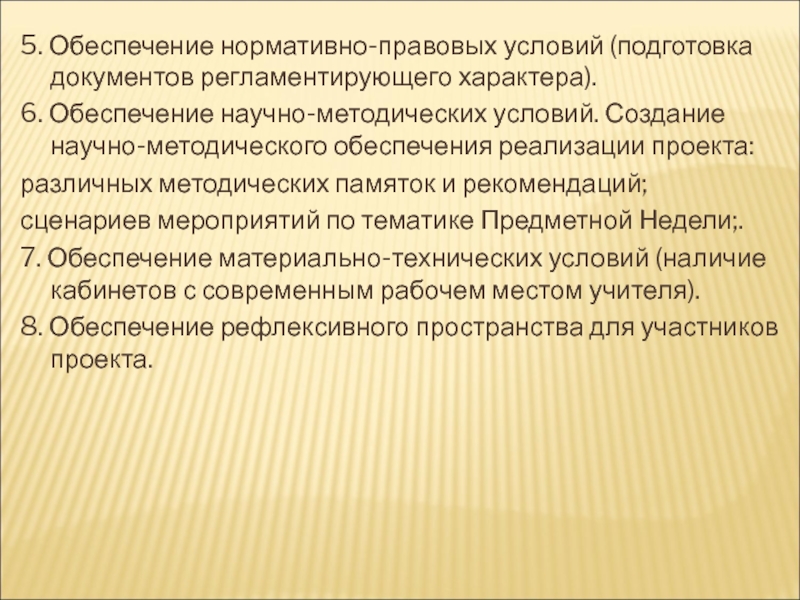 5. Обеспечение нормативно-правовых условий (подготовка документов регламентирующего характера).

6. Обеспечение научно-методических условий. Создание научно-методического обеспечения реализации проекта:

различных методических памяток и рекомендаций;

сценариев мероприятий по тематике Предметной Недели;.

7. Обеспечение материально-технических условий (наличие кабинетов с современным рабочем местом учителя).

8. Обеспечение рефлексивного пространства для участников проекта.